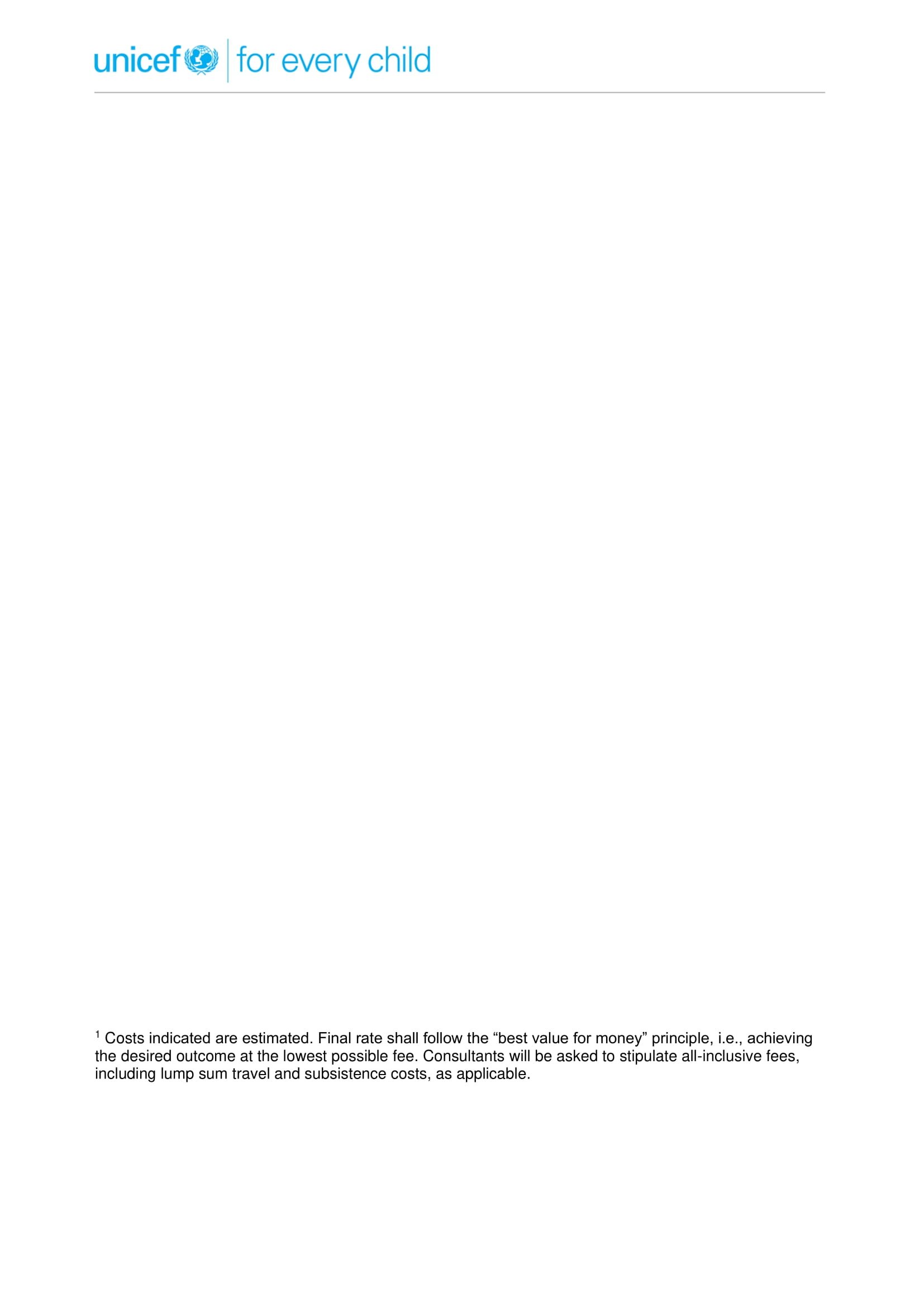 unicef | for every child

$^1$ Costs indicated are estimated. Final rate shall follow the “best value for money” principle, i.e., achieving the desired outcome at the lowest possible fee. Consultants will be asked to stipulate all-inclusive fees, including lump sum travel and subsistence costs, as applicable.